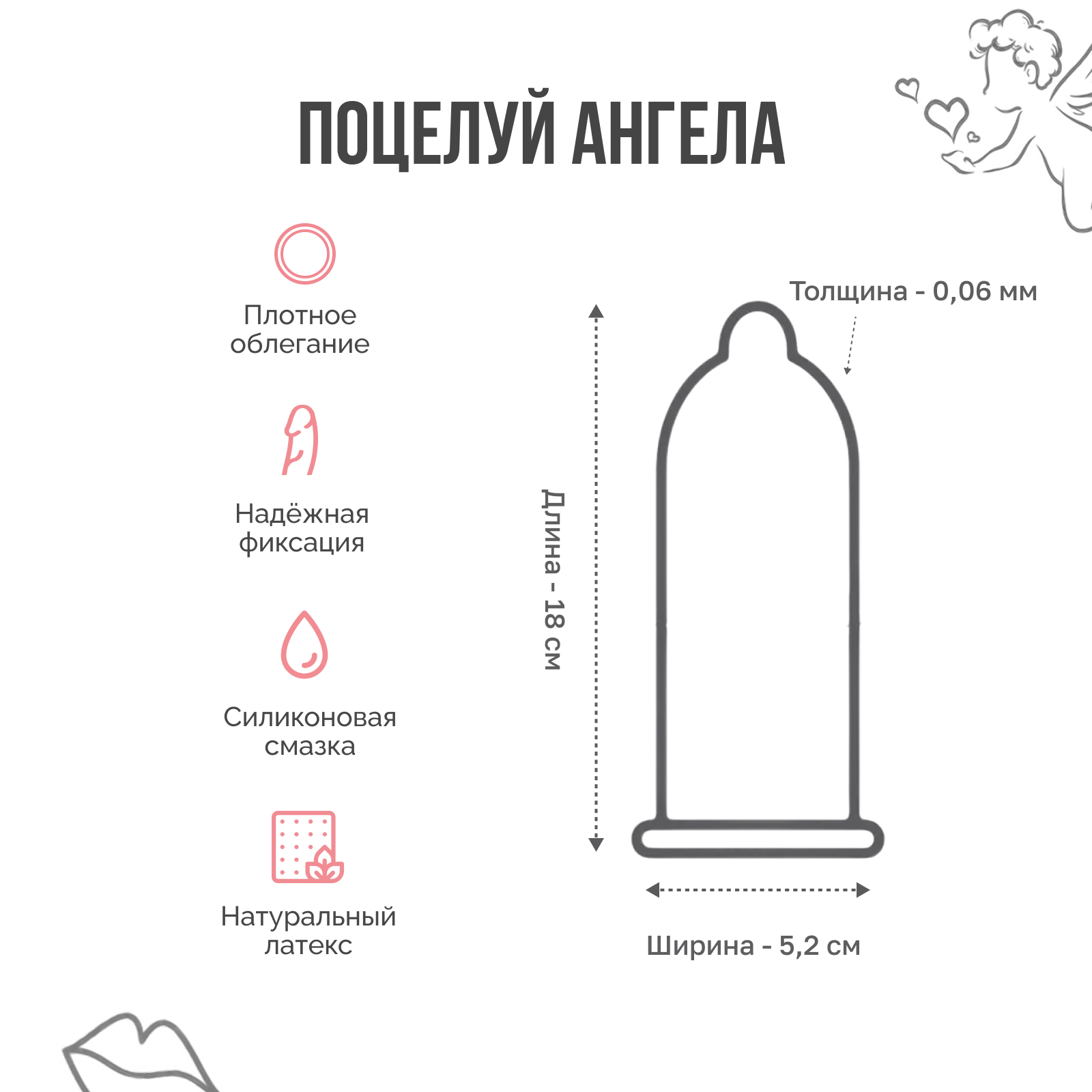 ПОЦЕЛУЙ АНГЕЛА

Плотное облегание

Надёжная фиксация

Силиконовая смазка

Натуральный латекс

Толщина - 0,06 мм

Длина - 18 см

Ширина - 5,2 см